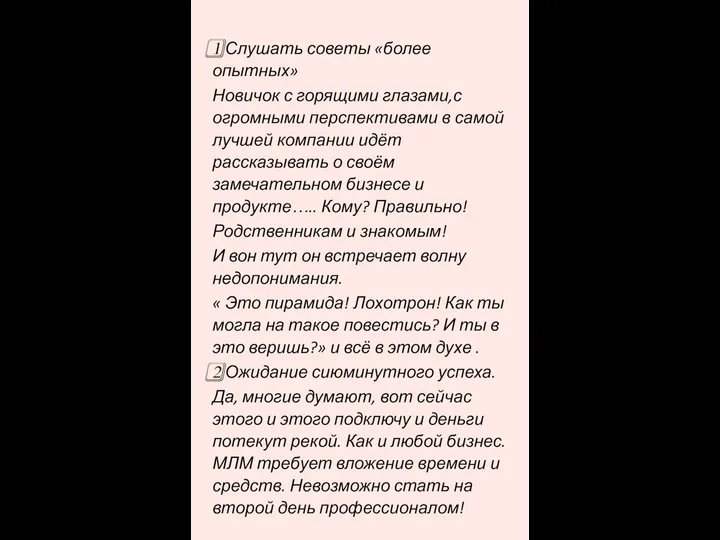 1 Слушать советы «более опытных»

Новичок с горящими глазами,с огромными перспективами в самой лучшей компании идёт рассказывать о своём замечательном бизнесе и продукте….. Кому? Правильно!

Родственникам и знакомым!

И вон тут он встречает волну недопонимания.

« Это пирамида! Лохотрон! Как ты могла на такое повестись? И ты в это веришь?» и всё в этом духе .

2 Ожидание сиюминутного успеха.

Да, многие думают, вот сейчас этого и этого подключу и деньги потекут рекой. Как и любой бизнес. МЛМ требует вложение времени и средств. Невозможно стать на второй день профессионалом!